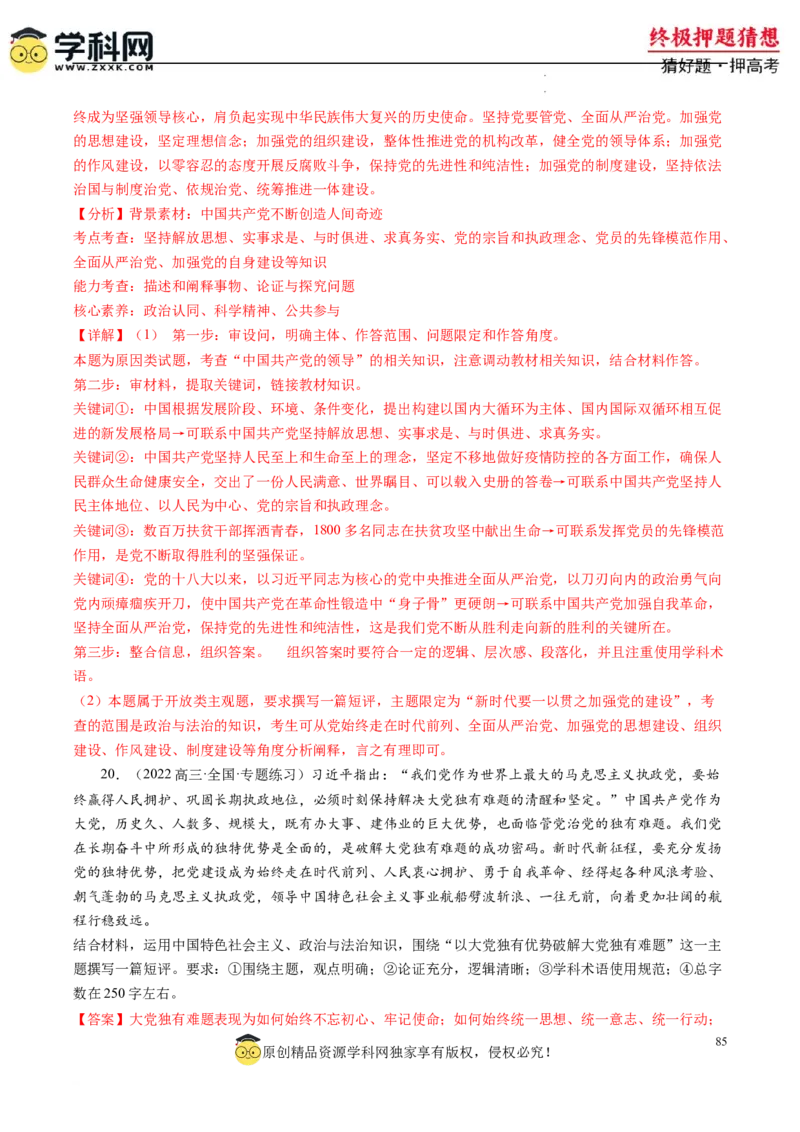 学科网
WWW.ZXXK.COM

终极押题猜想
猜好题·押高考

终成为坚强领导核心，肩负起实现中华民族伟大复兴的历史使命。坚持党要管党、全面从严治党。加强党的思想建设，坚定理想信念；加强党的组织建设，整体性推进党的机构改革，健全党的领导体系；加强党的作风建设，以零容忍的态度开展反腐败斗争，保持党的先进性和纯洁性；加强党的制度建设，坚持依法治国与制度治党、依规治党、统筹推进一体建设。

【分析】背景素材：中国共产党不断创造人间奇迹

考点考查：坚持解放思想、实事求是、与时俱进、求真务实、党的宗旨和执政理念、党员的先锋模范作用、全面从严治党、加强党的自身建设等知识

能力考查：描述和阐释事物、论证与探究问题

核心素养：政治认同、科学精神、公共参与

【详解】（1） 第一步：审设问，明确主体、作答范围、问题限定和作答角度。

本题为原因类试题，考查“中国共产党的领导”的相关知识，注意调动教材相关知识，结合材料作答。

第二步：审材料，提取关键词，链接教材知识。

关键词①：中国根据发展阶段、环境、条件变化，提出构建以国内大循环为主体、国内国际双循环相互促进的新发展格局→可联系中国共产党坚持解放思想、实事求是、与时俱进、求真务实。

关键词②：中国共产党坚持人民至上和生命至上的理念，坚定不移地做好疫情防控的各方面工作，确保人民群众生命健康安全，交出了一份人民满意、世界瞩目、可以载入史册的答卷→可联系中国共产党坚持人民主体地位、以人民为中心、党的宗旨和执政理念。

关键词③：数百万扶贫干部挥洒青春，1800多名同志在扶贫攻坚中献出生命→可联系发挥党员的先锋模范作用，是党不断取得胜利的坚强保证。

关键词④：党的十八大以来，以习近平同志为核心的党中央推进全面从严治党，以刀刃向内的政治勇气向党内顽瘴痼疾开刀，使中国共产党在革命性锻造中“身子骨”更硬朗→可联系中国共产党加强自我革命，坚持全面从严治党，保持党的先进性和纯洁性，这是我们党不断从胜利走向新的胜利的关键所在。

第三步：整合信息，组织答案。 组织答案时要符合一定的逻辑、层次感、段落化，并且注重使用学科术语。

（2）本题属于开放类主观题，要求撰写一篇短评，主题限定为“新时代要一以贯之加强党的建设”，考查的范围是政治与法治的知识，考生可从党始终走在时代前列、全面从严治党、加强党的思想建设、组织建设、作风建设、制度建设等角度分析阐释，言之有理即可。

20．（2022高三·全国·专题练习）习近平指出：“我们党作为世界上最大的马克思主义执政党，要始终赢得人民拥护、巩固长期执政地位，必须时刻保持解决大党独有难题的清醒和坚定。”中国共产党作为大党，历史久、人数多、规模大，既有办大事、建伟业的巨大优势，也面临管党治党的独有难题。我们党在长期奋斗中所形成的独特优势是全面的，是破解大党独有难题的成功密码。新时代新征程，要充分发扬党的独特优势，把党建设成为始终走在时代前列、人民衷心拥护、勇于自我革命、经得起各种风浪考验、朝气蓬勃的马克思主义执政党，领导中国特色社会主义事业航船劈波斩浪、一往无前，向着更加壮阔的航程行稳致远。

结合材料，运用中国特色社会主义、政治与法治知识，围绕“以大党独有优势破解大党独有难题”这一主题撰写一篇短评。要求：①围绕主题，观点明确；②论证充分，逻辑清晰；③学科术语使用规范；④总字数在250字左右。

【答案】大党独有难题表现为如何始终不忘初心、牢记使命；如何始终统一思想、统一意志、统一行动；

85

原创精品资源学科网独家享有版权，侵权必究！